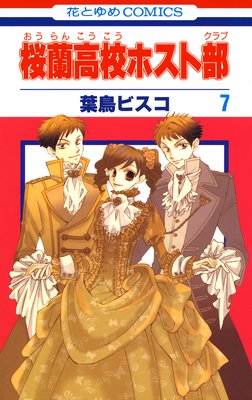 花とゆめCOMICS

おうらんこうこう　クラブ
桜蘭高校ホスト部

葉鳥ビスコ　7